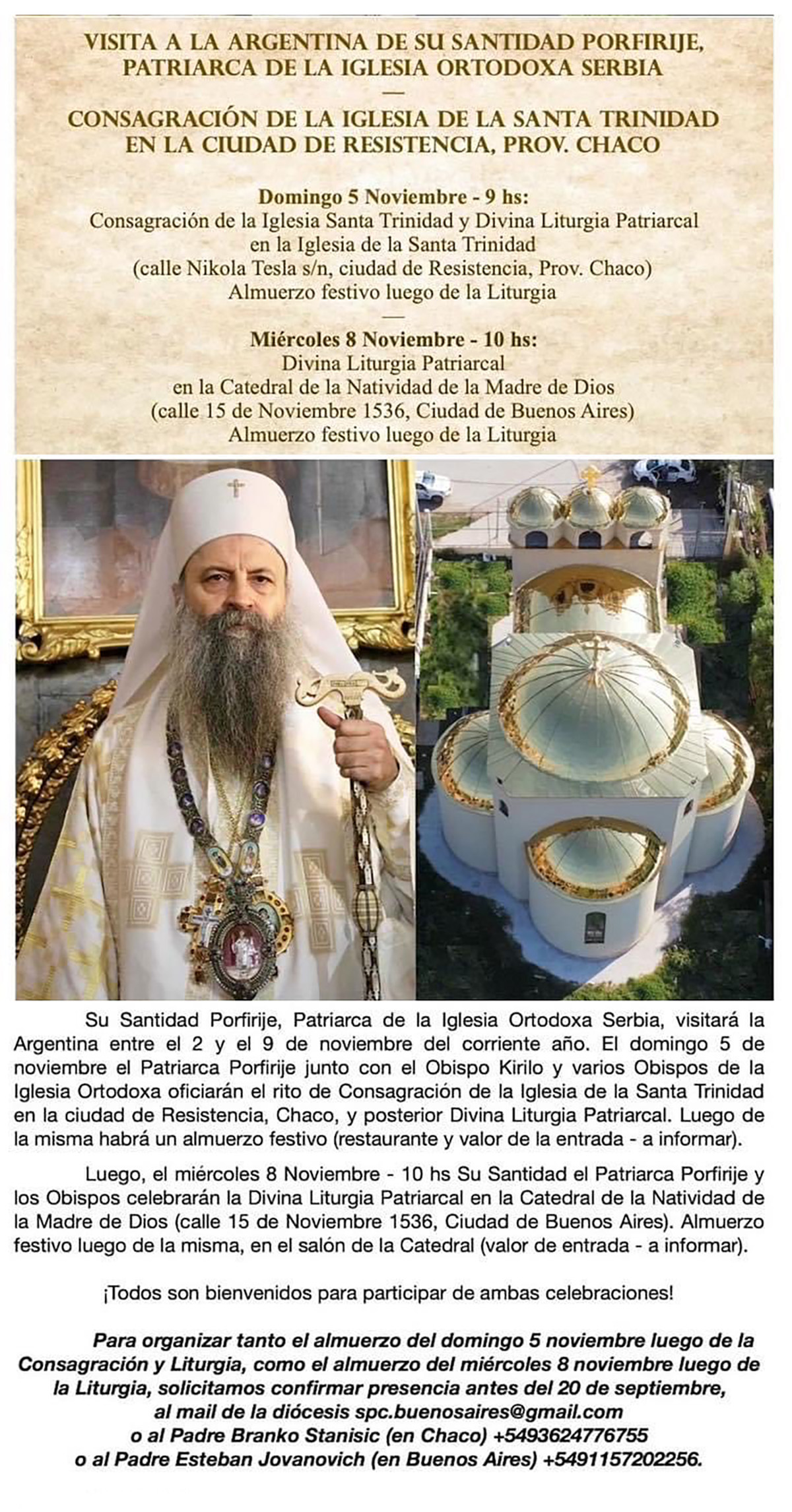 VISITA A LA ARGENTINA DE SU SANTIDAD PORFIRIJE, PATRIARCA DE LA IGLESIA ORTODOXA SERBIA

—

CONSAGRACIÓN DE LA IGLESIA DE LA SANTA TRINIDAD EN LA CIUDAD DE RESISTENCIA, PROV. CHACO

Domingo 5 Noviembre - 9 hs:
Consagración de la Iglesia Santa Trinidad y Divina Liturgia Patriarcal
en la Iglesia de la Santa Trinidad
(calle Nikola Tesla s/n, ciudad de Resistencia, Prov. Chaco)
Almuerzo festivo luego de la Liturgia

—

Miércoles 8 Noviembre - 10 hs:
Divina Liturgia Patriarcal
en la Catedral de la Natividad de la Madre de Dios
(calle 15 de Noviembre 1536, Ciudad de Buenos Aires)
Almuerzo festivo luego de la Liturgia

Su Santidad Porfirije, Patriarca de la Iglesia Ortodoxa Serbia, visitará la Argentina entre el 2 y el 9 de noviembre del corriente año. El domingo 5 de noviembre el Patriarca Porfirije junto con el Obispo Kirilo y varios Obispos de la Iglesia Ortodoxa oficiarán el rito de Consagración de la Iglesia de la Santa Trinidad en la ciudad de Resistencia, Chaco, y posterior Divina Liturgia Patriarcal. Luego de la misma habrá un almuerzo festivo (restaurante y valor de la entrada - a informar).

Luego, el miércoles 8 Noviembre - 10 hs Su Santidad el Patriarca Porfirije y los Obispos celebrarán la Divina Liturgia Patriarcal en la Catedral de la Natividad de la Madre de Dios (calle 15 de Noviembre 1536, Ciudad de Buenos Aires). Almuerzo festivo luego de la misma, en el salón de la Catedral (valor de entrada - a informar).

¡Todos son bienvenidos para participar de ambas celebraciones!

Para organizar tanto el almuerzo del domingo 5 noviembre luego de la Consagración y Liturgia, como el almuerzo del miércoles 8 noviembre luego de la Liturgia, solicitamos confirmar presencia antes del 20 de septiembre, al mail de la diócesis spc.buenosaires@gmail.com
o al Padre Branko Stanisic (en Chaco) +5493624776755
o al Padre Esteban Jovanovich (en Buenos Aires) +5491157202256.